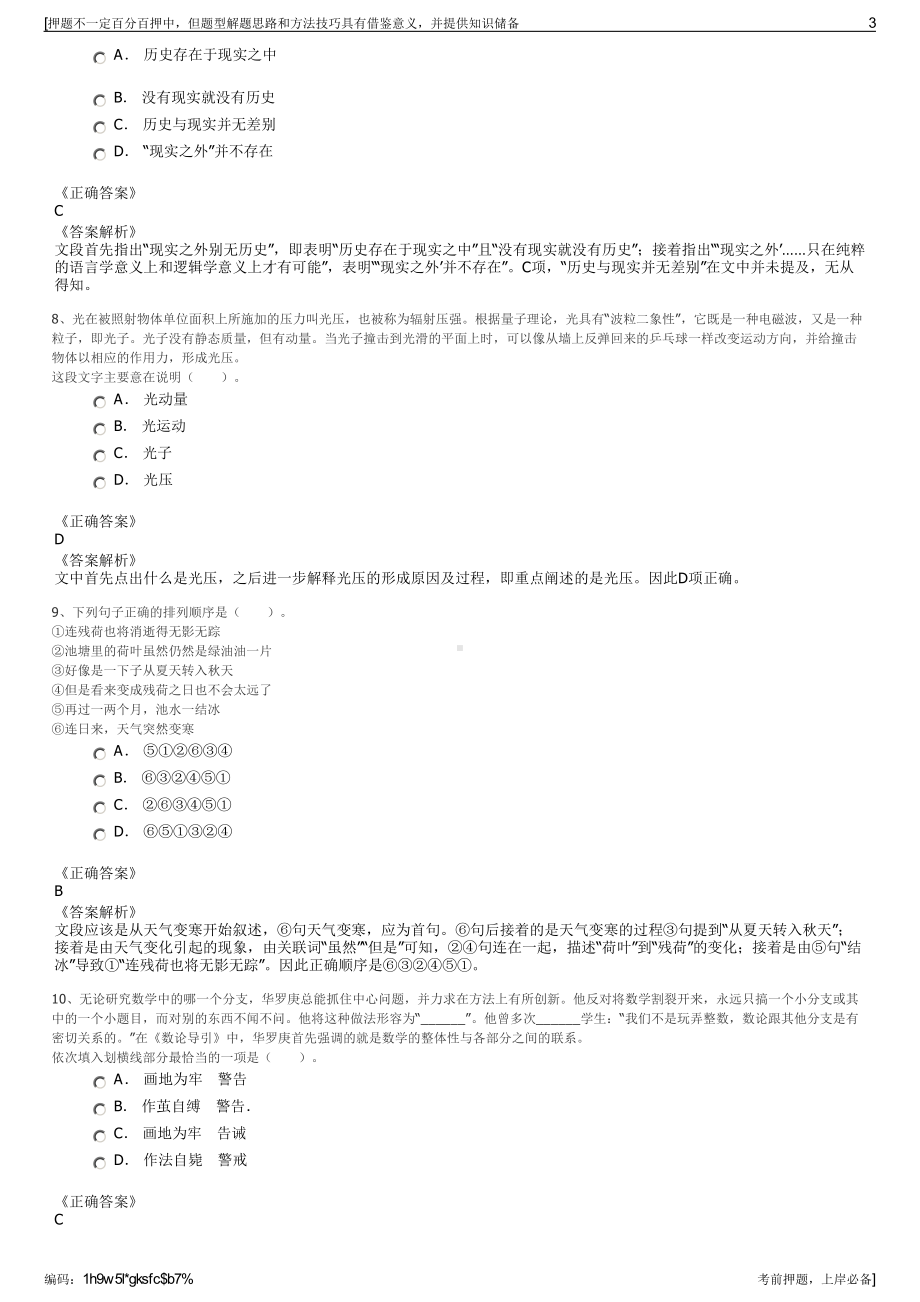 [押题不一定百分百押中，但题型解题思路和方法技巧具有借鉴意义，并提供知识储备 3

A． 历史存在于现实之中

B． 没有现实就没有历史

C． 历史与现实并无差别

D． “现实之外”并不存在

《正确答案》
C
《答案解析》
文段首先指出“现实之外别无历史”，即表明“历史存在于现实之中”且“没有现实就没有历史”；接着指出“‘现实之外’……只在纯粹的语言学意义上和逻辑学意义上才有可能”，表明“‘现实之外’并不存在”。C项，“历史与现实并无差别”在文中并未提及，无从得知。

8、光在被照射物体单位面积上所施加的压力叫光压，也被称为辐射压强。根据量子理论，光具有“波粒二象性”，它既是一种电磁波，又是一种粒子，即光子。光子没有静态质量，但有动量。当光子撞击到光滑的平面上时，可以像从墙上反弹回来的乒乓球一样改变运动方向，并给撞击物体以相应的作用力，形成光压。
这段文字主要意在说明（ ）。

A． 光动量

B． 光运动

C． 光子

D． 光压

《正确答案》
D
《答案解析》
文中首先点出什么是光压，之后进一步解释光压的形成原因及过程，即重点阐述的是光压。因此D项正确。

9、下列句子正确的排列顺序是（ ）。
①连残荷也将消逝得无影无踪
②池塘里的荷叶虽然仍然是绿油油一片
③好像是一下子从夏天转入秋天
④但是看来变成残荷之日也不会太远了
⑤再过一两个月，池水一结冰
⑥连日来，天气突然变寒

A． ⑤①②⑥③④

B． ⑥③②④⑤①

C． ②⑥③④⑤①

D． ⑥⑤①③②④

《正确答案》
B
《答案解析》
文段应该是从天气变寒开始叙述，⑥句天气变寒，应为首句。⑥句后接着的是天气变寒的过程③句提到“从夏天转入秋天”；接着是由天气变化引起的现象，由关联词“虽然”“但是”可知，②④句连在一起，描述“荷叶”到“残荷”的变化；接着是由⑤句“结冰”导致①“连残荷也将无影无踪”。因此正确顺序是⑥③②④⑤①。

10、无论研究数学中的哪一个分支，华罗庚总能抓住中心问题，并力求在方法上有所创新。他反对将数学割裂开来，永远只搞一个小分支或其中的一个小题目，而对别的东西不闻不问。他将这种做法形容为“______”。他曾多次______学生：“我们不是玩弄整数，数论跟其他分支是有密切关系的。”在《数论导引》中，华罗庚首先强调的就是数学的整体性与各部分之间的联系。
依次填入划横线部分最恰当的一项是（ ）。

A． 画地为牢 警告

B． 作茧自缚 警告.

C． 画地为牢 告诫

D． 作法自毙 警戒

《正确答案》
C

编码：1h9w5l*gksfc$b7% 考前押题，上岸必备]